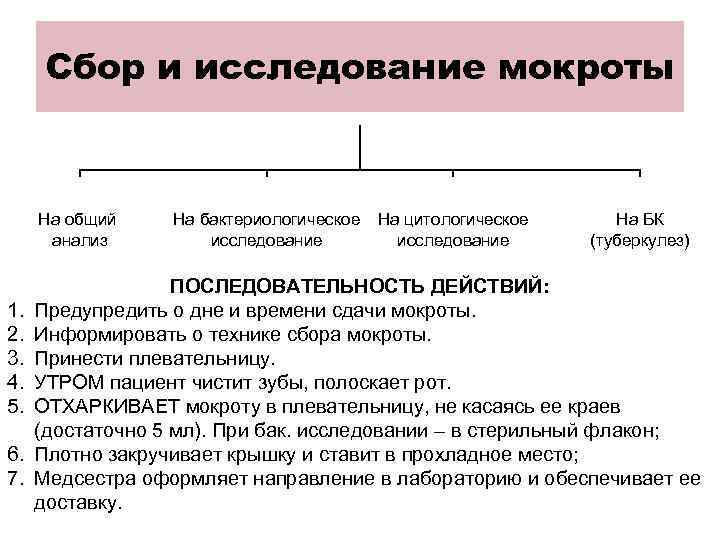 Сбор и исследование мокроты

На общий анализ

На бактериологическое исследование

На цитологическое исследование

На БК (туберкулез)

ПОСЛЕДОВАТЕЛЬНОСТЬ ДЕЙСТВИЙ:

1. Предупредить о дне и времени сдачи мокроты.
2. Информировать о технике сбора мокроты.
3. Принести плевательницу.
4. УТРОМ пациент чистит зубы, полоскает рот.
5. ОТХАРКИВАЕТ мокроту в плевательницу, не касаясь ее краев (достаточно 5 мл). При бак. исследовании – в стерильный флакон;
6. Плотно закручивает крышку и ставит в прохладное место;
7. Медсестра оформляет направление в лабораторию и обеспечивает ее доставку.